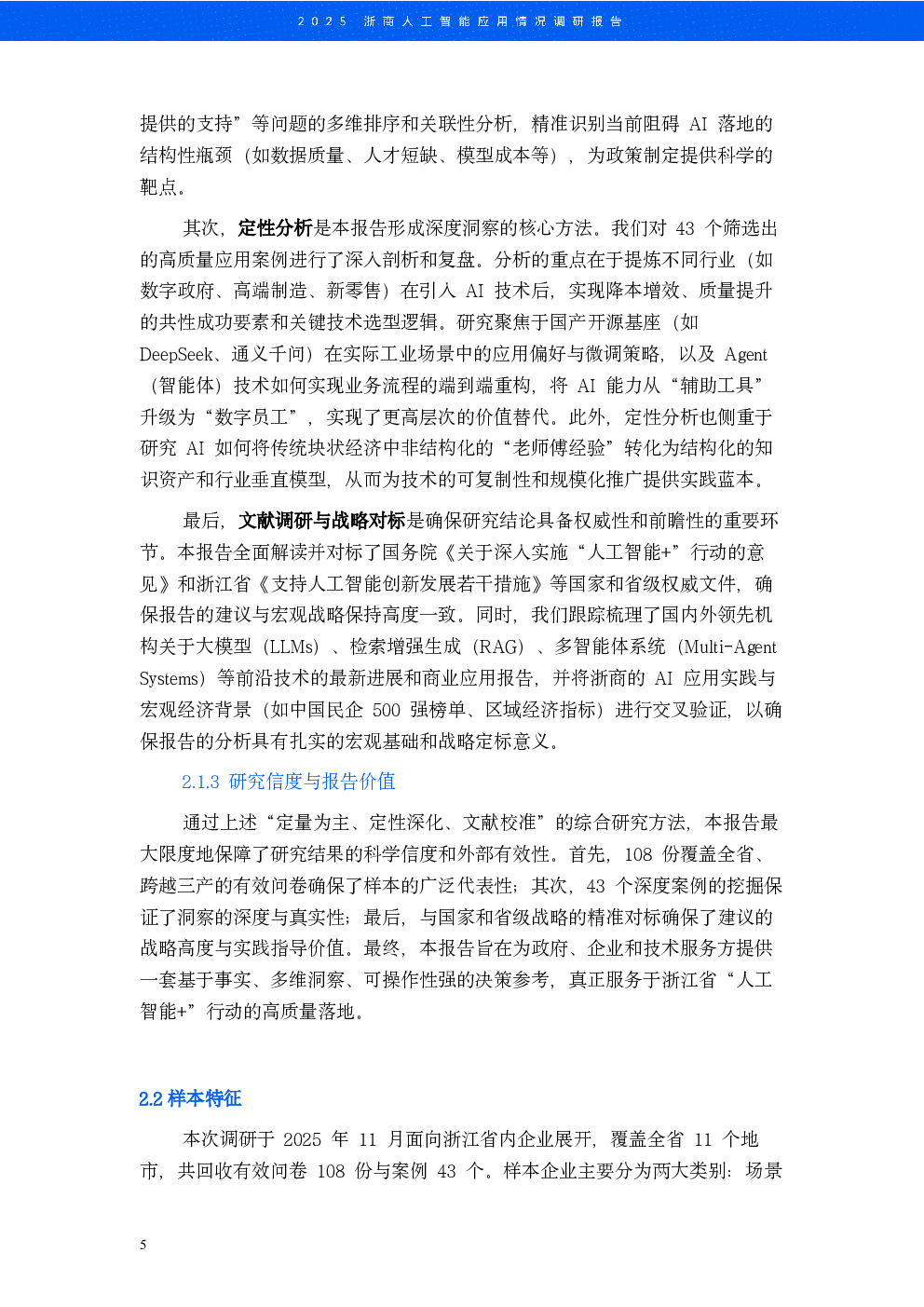 2025 浙商人工智能应用情况调研报告

提供的支持”等问题的多维排序和关联性分析，精准识别当前阻碍 AI 落地的结构性瓶颈（如数据质量、人才短缺、模型成本等），为政策制定提供科学的靶点。

其次，定性分析是本报告形成深度洞察的核心方法。我们对 43 个筛选出的高质量应用案例进行了深入剖析和复盘。分析的重点在于提炼不同行业（如数字政府、高端制造、新零售）在引入 AI 技术后，实现降本增效、质量提升的共性成功要素和关键技术选型逻辑。研究聚焦于国产开源基座（如 DeepSeek、通义千问）在实际工业场景中的应用偏好与微调策略，以及 Agent（智能体）技术如何实现业务流程的端到端重构，将 AI 能力从“辅助工具”升级为“数字员工”，实现了更高层次的价值替代。此外，定性分析也侧重于研究 AI 如何将传统块状经济中非结构化的“老师傅经验”转化为结构化的知识资产和行业垂直模型，从而为技术的可复制性和规模化推广提供实践蓝本。

最后，文献调研与战略对标是确保研究结论具备权威性和前瞻性的重要环节。本报告全面解读并对标了国务院《关于深入实施“人工智能+”行动的意见》和浙江省《支持人工智能创新发展若干措施》等国家和省级权威文件，确保报告的建议与宏观战略保持高度一致。同时，我们跟踪梳理了国内外领先机构关于大模型（LLMs）、检索增强生成（RAG）、多智能体系统（Multi-Agent Systems）等前沿技术的最新进展和商业应用报告，并将浙商的 AI 应用实践与宏观经济背景（如中国民企 500 强榜单、区域经济指标）进行交叉验证，以确保报告的分析具有扎实的宏观基础和战略定标意义。

2.1.3 研究信度与报告价值

通过上述“定量为主、定性深化、文献校准”的综合研究方法，本报告最大限度地保障了研究结果的科学信度和外部有效性。首先，108 份覆盖全省、跨越三产的有效问卷确保了样本的广泛代表性；其次，43 个深度案例的挖掘保证了洞察的深度与真实性；最后，与国家和省级战略的精准对标确保了建议的战略高度与实践指导价值。最终，本报告旨在为政府、企业和技术服务方提供一套基于事实、多维洞察、可操作性强的决策参考，真正服务于浙江省“人工智能+”行动的高质量落地。

2.2 样本特征

本次调研于 2025 年 11 月面向浙江省内企业展开，覆盖全省 11 个地市，共回收有效问卷 108 份与案例 43 个。样本企业主要分为两大类别：场景

5